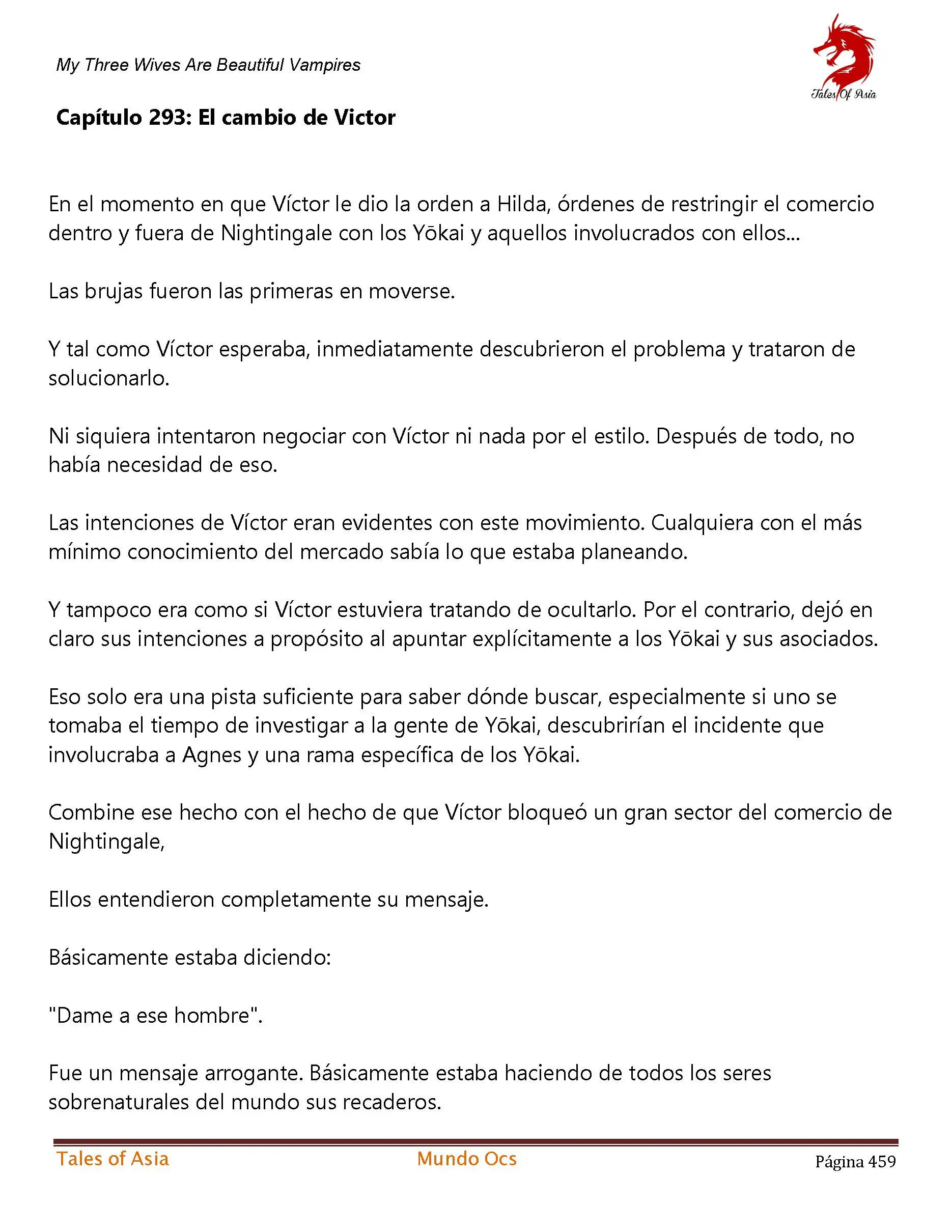 My Three Wives Are Beautiful Vampires

Tales Of Asia

Capítulo 293: El cambio de Victor

En el momento en que Víctor le dio la orden a Hilda, órdenes de restringir el comercio dentro y fuera de Nightingale con los Yōkai y aquellos involucrados con ellos...

Las brujas fueron las primeras en moverse.

Y tal como Víctor esperaba, inmediatamente descubrieron el problema y trataron de solucionarlo.

Ni siquiera intentaron negociar con Víctor ni nada por el estilo. Después de todo, no había necesidad de eso.

Las intenciones de Víctor eran evidentes con este movimiento. Cualquiera con el más mínimo conocimiento del mercado sabía lo que estaba planeando.

Y tampoco era como si Víctor estuviera tratando de ocultarlo. Por el contrario, dejó en claro sus intenciones a propósito al apuntar explícitamente a los Yōkai y sus asociados.

Eso solo era una pista suficiente para saber dónde buscar, especialmente si uno se tomaba el tiempo de investigar a la gente de Yōkai, descubrirían el incidente que involucraba a Agnes y una rama específica de los Yōkai.

Combine ese hecho con el hecho de que Víctor bloqueó un gran sector del comercio de Nightingale,

Ellos entendieron completamente su mensaje.

Básicamente estaba diciendo:

"Dame a ese hombre".

Fue un mensaje arrogante. Básicamente estaba haciendo de todos los seres sobrenaturales del mundo sus recaderos.

Tales of Asia Mundo Ocs Página 459